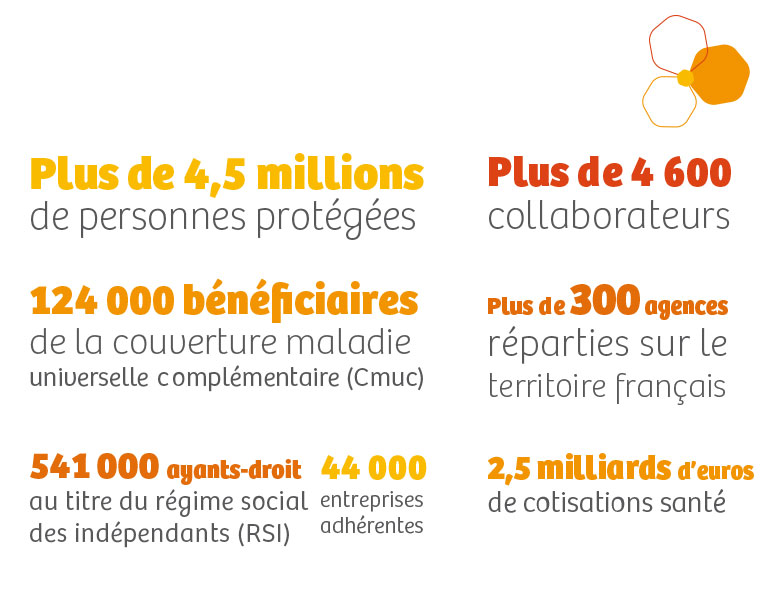 Plus de 4,5 millions
de personnes protégées

124 000 bénéficiaires
de la couverture maladie
universelle complémentaire (Cmuc)

541 000 ayants-droit
au titre du régime social
des indépendants (RSI)

44 000
entreprises
adhérentes

Plus de 4 600
collaborateurs

Plus de 300 agences
réparties sur le
territoire français

2,5 milliards d'euros
de cotisations santé